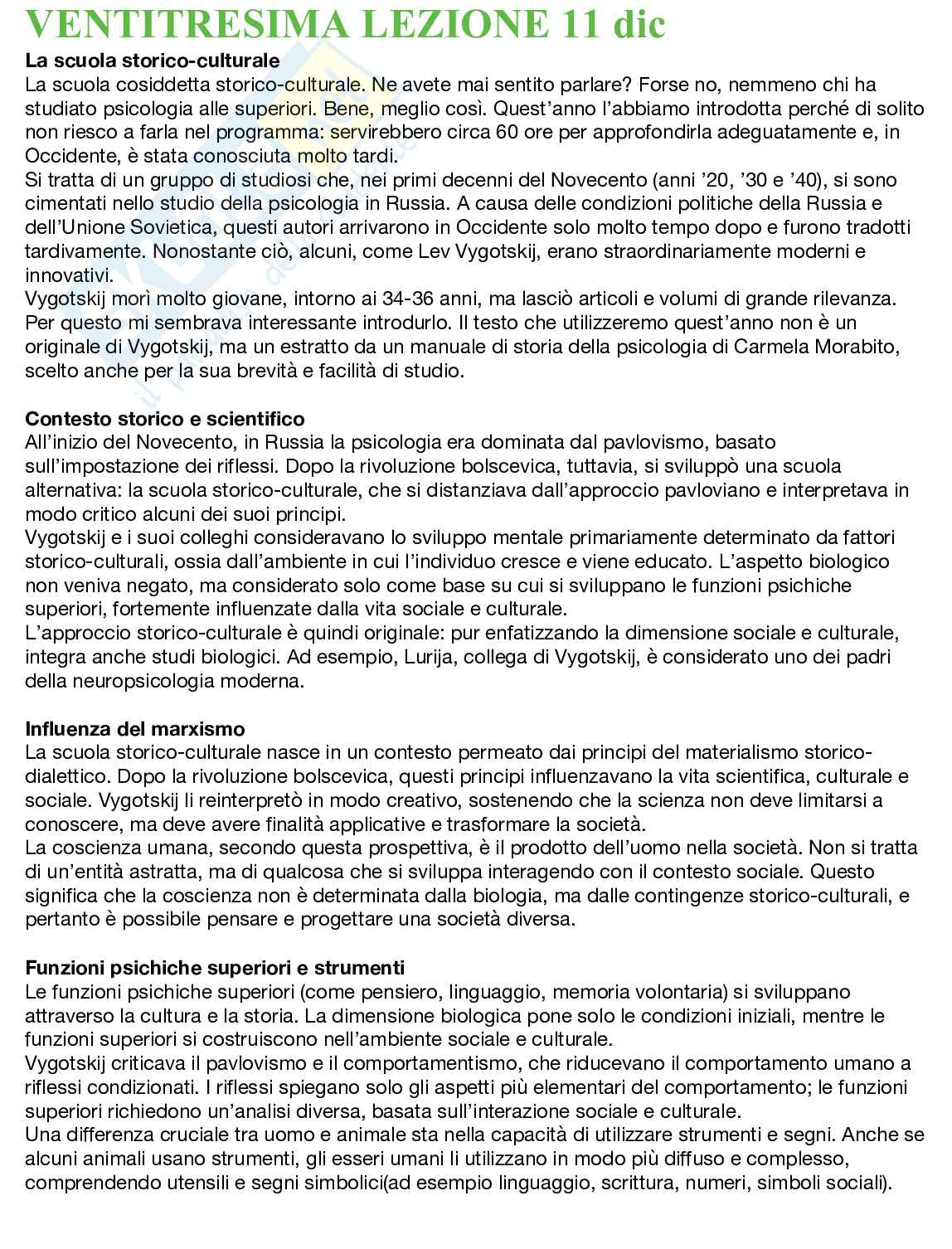 VENTITRESIMA LEZIONE 11 dic

La scuola storico-culturale
La scuola cosiddetta storico-culturale. Ne avete mai sentito parlare? Forse no, nemmeno chi ha studiato psicologia alle superiori. Bene, meglio così. Quest'anno l'abbiamo introdotta perché di solito non riesco a farla nel programma: servirebbero circa 60 ore per approfondirla adeguatamente e, in Occidente, è stata conosciuta molto tardi.
Si tratta di un gruppo di studiosi che, nei primi decenni del Novecento (anni '20, '30 e '40), si sono cimentati nello studio della psicologia in Russia. A causa delle condizioni politiche della Russia e dell'Unione Sovietica, questi autori arrivarono in Occidente solo molto tempo dopo e furono tradotti tardivamente. Nonostante ciò, alcuni, come Lev Vygotskij, erano straordinariamente moderni e innovativi.
Vygotskij morì molto giovane, intorno ai 34-36 anni, ma lasciò articoli e volumi di grande rilevanza. Per questo mi sembrava interessante introdurlo. Il testo che utilizzeremo quest'anno non è un originale di Vygotskij, ma un estratto da un manuale di storia della psicologia di Carmela Morabito, scelto anche per la sua brevità e facilità di studio.

Contesto storico e scientifico
All'inizio del Novecento, in Russia la psicologia era dominata dal pavlovismo, basato sull'impostazione dei riflessi. Dopo la rivoluzione bolscevica, tuttavia, si sviluppò una scuola alternativa: la scuola storico-culturale, che si distanziava dall'approccio pavloviano e interpretava in modo critico alcuni dei suoi principi.
Vygotskij e i suoi colleghi consideravano lo sviluppo mentale primariamente determinato da fattori storico-culturali, ossia dall'ambiente in cui l'individuo cresce e viene educato. L'aspetto biologico non veniva negato, ma considerato solo come base su cui si sviluppano le funzioni psichiche superiori, fortemente influenzate dalla vita sociale e culturale.
L'approccio storico-culturale è quindi originale: pur enfatizzando la dimensione sociale e culturale, integra anche studi biologici. Ad esempio, Lurija, collega di Vygotskij, è considerato uno dei padri della neuropsicologia moderna.

Influenza del marxismo
La scuola storico-culturale nasce in un contesto permeato dai principi del materialismo storico-dialettico. Dopo la rivoluzione bolscevica, questi principi influenzavano la vita scientifica, culturale e sociale. Vygotskij li reinterpretò in modo creativo, sostenendo che la scienza non deve limitarsi a conoscere, ma deve avere finalità applicative e trasformare la società.
La coscienza umana, secondo questa prospettiva, è il prodotto dell'uomo nella società. Non si tratta di un'entità astratta, ma di qualcosa che si sviluppa interagendo con il contesto sociale. Questo significa che la coscienza non è determinata dalla biologia, ma dalle contingenze storico-culturali, e pertanto è possibile pensare e progettare una società diversa.

Funzioni psichiche superiori e strumenti
Le funzioni psichiche superiori (come pensiero, linguaggio, memoria volontaria) si sviluppano attraverso la cultura e la storia. La dimensione biologica pone solo le condizioni iniziali, mentre le funzioni superiori si costruiscono nell'ambiente sociale e culturale.
Vygotskij criticava il pavlovismo e il comportamentismo, che riducevano il comportamento umano a riflessi condizionati. I riflessi spiegano solo gli aspetti più elementari del comportamento; le funzioni superiori richiedono un'analisi diversa, basata sull'interazione sociale e culturale.
Una differenza cruciale tra uomo e animale sta nella capacità di utilizzare strumenti e segni. Anche se alcuni animali usano strumenti, gli esseri umani li utilizzano in modo più diffuso e complesso, comprendendo utensili e segni simbolici(ad esempio linguaggio, scrittura, numeri, simboli sociali).